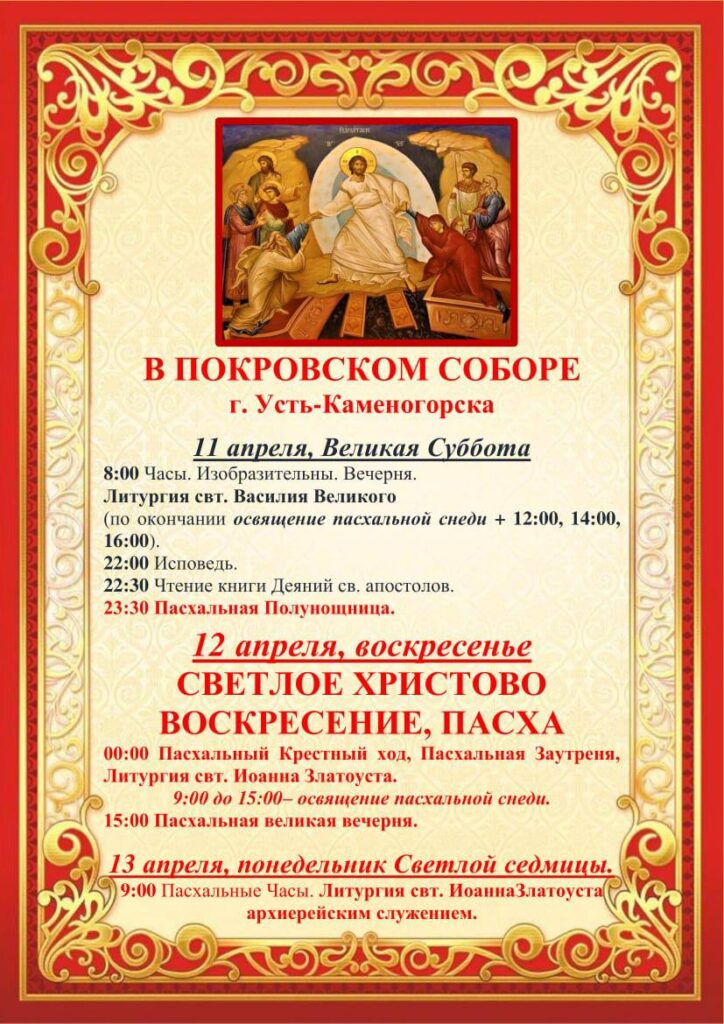 В ПОКРОВСКОМ СОБОРЕ
г. Усть-Каменогорска

11 апреля, Великая Суббота
8:00 Часы. Изобразительны. Вечерня.
Литургия свт. Василия Великого
(по окончании освящение пасхальной снеди + 12:00, 14:00, 16:00).
22:00 Исповедь.
22:30 Чтение книги Деяний св. апостолов.
23:30 Пасхальная Полунощница.

12 апреля, воскресенье
СВЕТЛОЕ ХРИСТОВО ВОСКРЕСЕНИЕ, ПАСХА
00:00 Пасхальный Крестный ход, Пасхальная Заутреня, Литургия свт. Иоанна Златоуста.
9:00 до 15:00– освящение пасхальной снеди.
15:00 Пасхальная великая вечерня.

13 апреля, понедельник Светлой седмицы.
9:00 Пасхальные Часы. Литургия свт. ИоаннаЗлатоуста архиерейским служением.